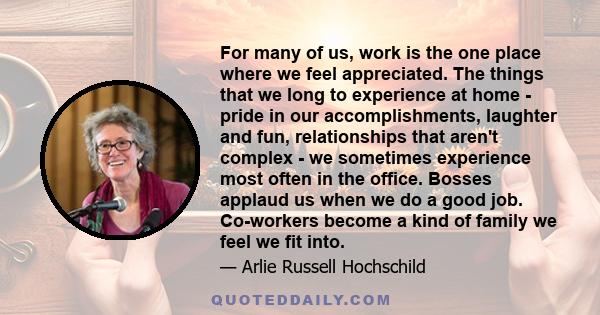 For many of us, work is the one place where we feel appreciated. The things that we long to experience at home - pride in our accomplishments, laughter and fun, relationships that aren't complex - we sometimes experience most often in the office. Bosses applaud us when we do a good job. Co-workers become a kind of family we feel we fit into.

— Arlie Russell Hochschild

QUOTEDDAILY.COM